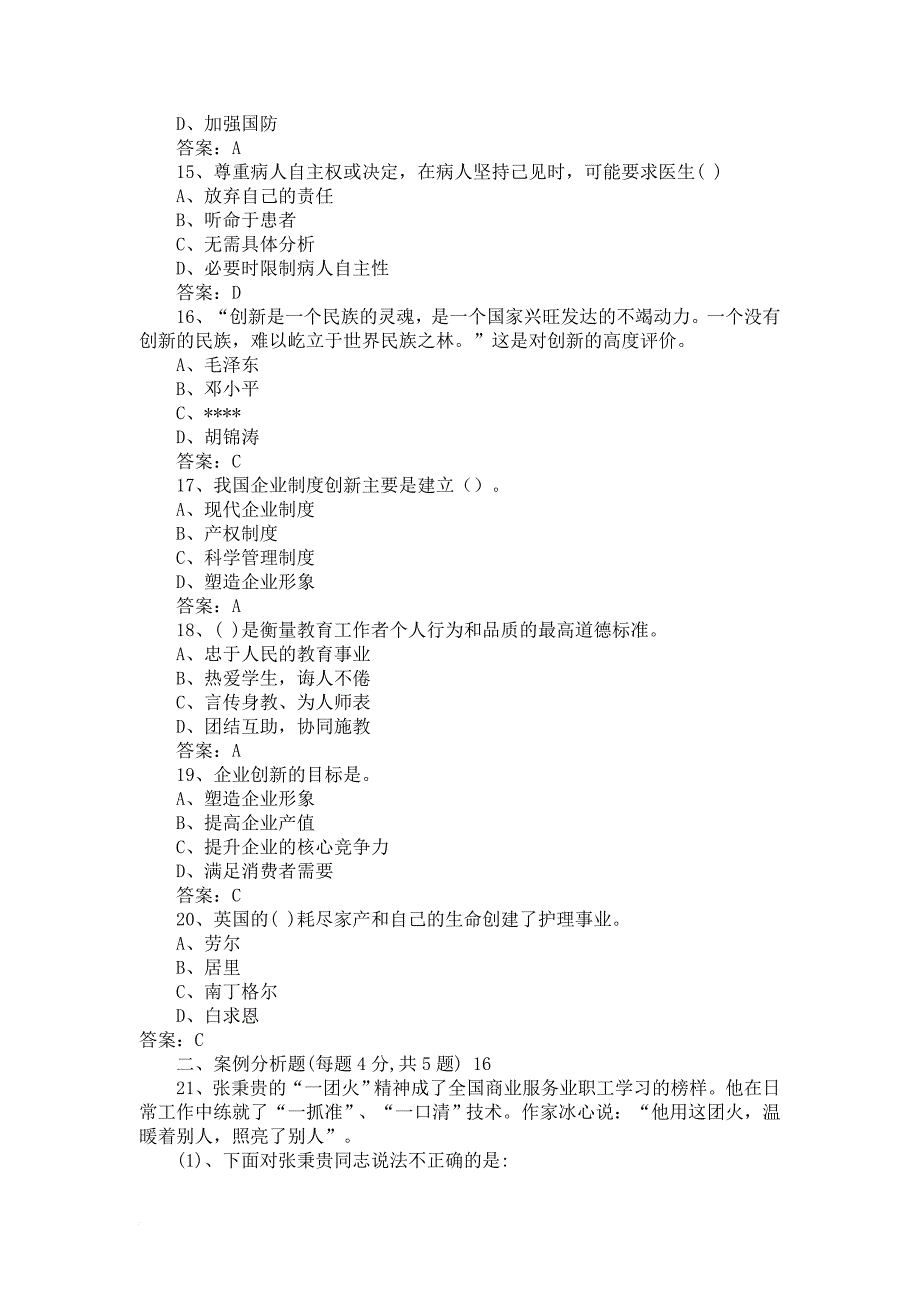 D、加强国防
答案：A
15、尊重病人自主权或决定，在病人坚持己见时，可能要求医生( )
A、放弃自己的责任
B、听命于患者
C、无需具体分析
D、必要时限制病人自主性
答案：D
16、“创新是一个民族的灵魂，是一个国家兴旺发达的不竭动力。一个没有创新的民族，难以屹立于世界民族之林。”这是对创新的高度评价。
A、毛泽东
B、邓小平
C、****
D、胡锦涛
答案：C
17、我国企业制度创新主要是建立（）。
A、现代企业制度
B、产权制度
C、科学管理制度
D、塑造企业形象
答案：A
18、( )是衡量教育工作者个人行为和品质的最高道德标准。
A、忠于人民的教育事业
B、热爱学生，诲人不倦
C、言传身教、为人师表
D、团结互助，协同施教
答案：A
19、企业创新的目标是。
A、塑造企业形象
B、提高企业产值
C、提升企业的核心竞争力
D、满足消费者需要
答案：C
20、英国的( )耗尽家产和自己的生命创建了护理事业。
A、劳尔
B、居里
C、南丁格尔
D、白求恩
答案：C
二、案例分析题(每题 4 分,共 5 题) 16
21、张秉贵的“一团火”精神成了全国商业服务业职工学习的榜样。他在日常工作中练就了“一抓准”、“一口清”技术。作家冰心说：“他用这团火，温暖着别人，照亮了别人”。
(1)、下面对张秉贵同志说法不正确的是: